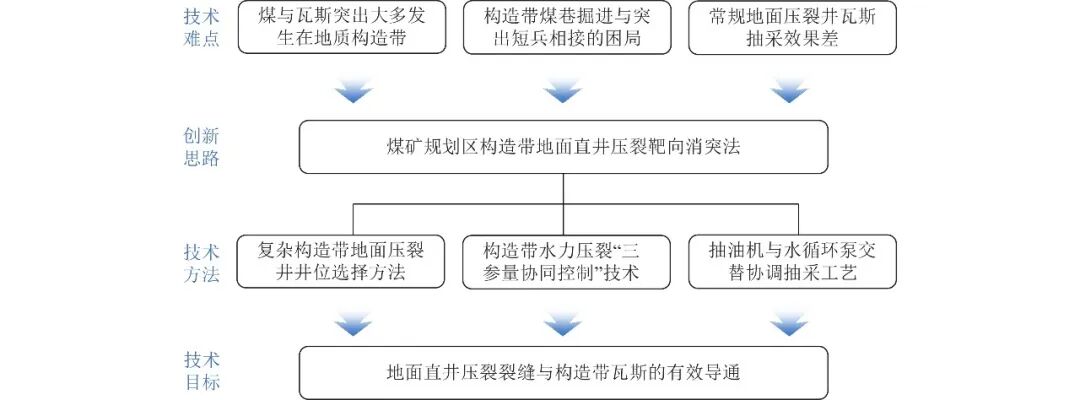 技术难点

煤与瓦斯突出大多发生在地质构造带

构造带煤巷掘进与突出短兵相接的困局

常规地面压裂井瓦斯抽采效果差

创新思路

煤矿规划区构造带地面直井压裂靶向消突法

技术方法

复杂构造带地面压裂井井位选择方法

构造带水力压裂“三参量协同控制”技术

抽油机与水循环泵交替协调抽采工艺

技术目标

地面直井压裂裂缝与构造带瓦斯的有效导通